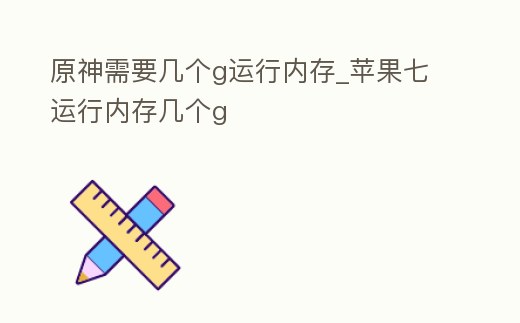 原神需要几个g运行内存_苹果七运行内存几个g